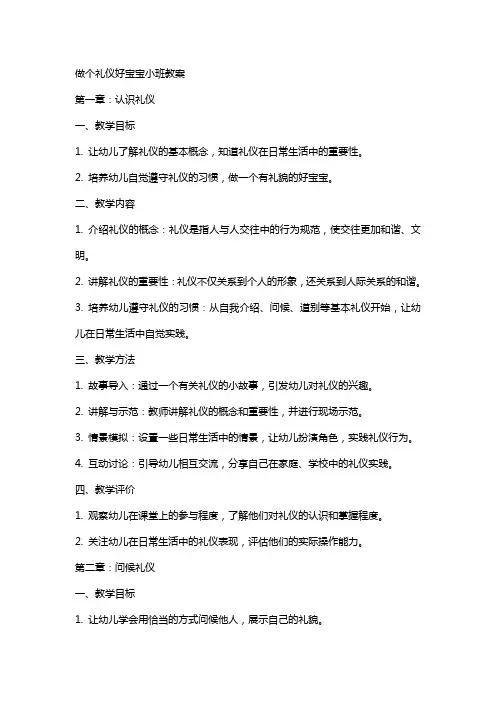 做个礼仪好宝宝小班教案

第一章：认识礼仪

一、教学目标

1. 让幼儿了解礼仪的基本概念，知道礼仪在日常生活中的重要性。

2. 培养幼儿自觉遵守礼仪的习惯，做一个有礼貌的好宝宝。

二、教学内容

1. 介绍礼仪的概念：礼仪是指人与人交往中的行为规范，使交往更加和谐、文明。

2. 讲解礼仪的重要性：礼仪不仅关系到个人的形象，还关系到人际关系的和谐。

3. 培养幼儿遵守礼仪的习惯：从自我介绍、问候、道别等基本礼仪开始，让幼儿在日常生活中自觉实践。

三、教学方法

1. 故事导入：通过一个有关礼仪的小故事，引发幼儿对礼仪的兴趣。

2. 讲解与示范：教师讲解礼仪的概念和重要性，并进行现场示范。

3. 情景模拟：设置一些日常生活中的情景，让幼儿扮演角色，实践礼仪行为。

4. 互动讨论：引导幼儿相互交流，分享自己在家庭、学校中的礼仪实践。

四、教学评价

1. 观察幼儿在课堂上的参与程度，了解他们对礼仪的认识和掌握程度。

2. 关注幼儿在日常生活中的礼仪表现，评估他们的实际操作能力。

第二章：问候礼仪

一、教学目标

1. 让幼儿学会用恰当的方式问候他人，展示自己的礼貌。